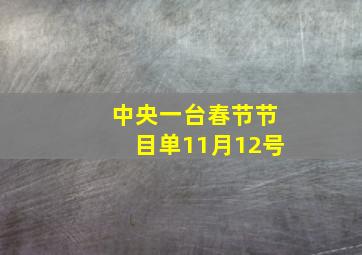 中央一台春节节目单11月12号